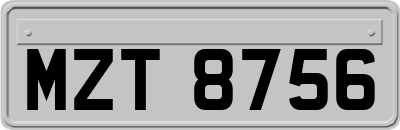 MZT 8756